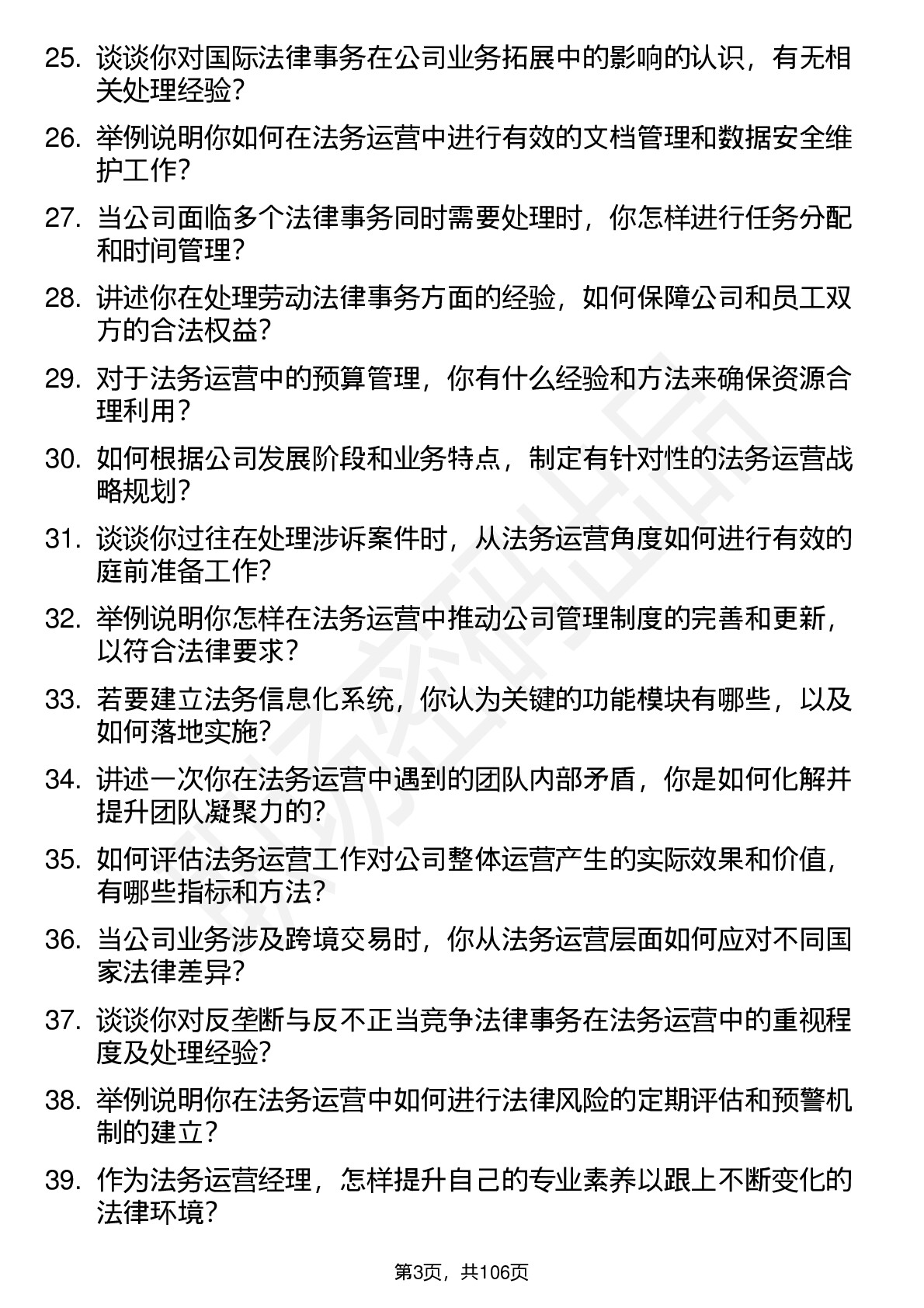 25. 谈谈你对国际法律事务在公司业务拓展中的影响的认识，有无相关处理经验？

26. 举例说明你如何在法务运营中进行有效的文档管理和数据安全维护工作？

27. 当公司面临多个法律事务同时需要处理时，你怎样进行任务分配和时间管理？

28. 讲述你在处理劳动法律事务方面的经验，如何保障公司和员工双方的合法权益？

29. 对于法务运营中的预算管理，你有什么经验和方法来确保资源合理利用？

30. 如何根据公司发展阶段和业务特点，制定有针对性的法务运营战略规划？

31. 谈谈你过往在处理涉诉案件时，从法务运营角度如何进行有效的庭前准备工作？

32. 举例说明你怎样在法务运营中推动公司管理制度的完善和更新，以符合法律要求？

33. 若要建立法务信息化系统，你认为关键的功能模块有哪些，以及如何落地实施？

34. 讲述一次你在法务运营中遇到的团队内部矛盾，你是如何化解并提升团队凝聚力的？

35. 如何评估法务运营工作对公司整体运营产生的实际效果和价值，有哪些指标和方法？

36. 当公司业务涉及跨境交易时，你从法务运营层面如何应对不同国家法律差异？

37. 谈谈你对反垄断与反不正当竞争法律事务在法务运营中的重视程度及处理经验？

38. 举例说明你在法务运营中如何进行法律风险的定期评估和预警机制的建立？

39. 作为法务运营经理，怎样提升自己的专业素养以跟上不断变化的法律环境？

第3页，共106页